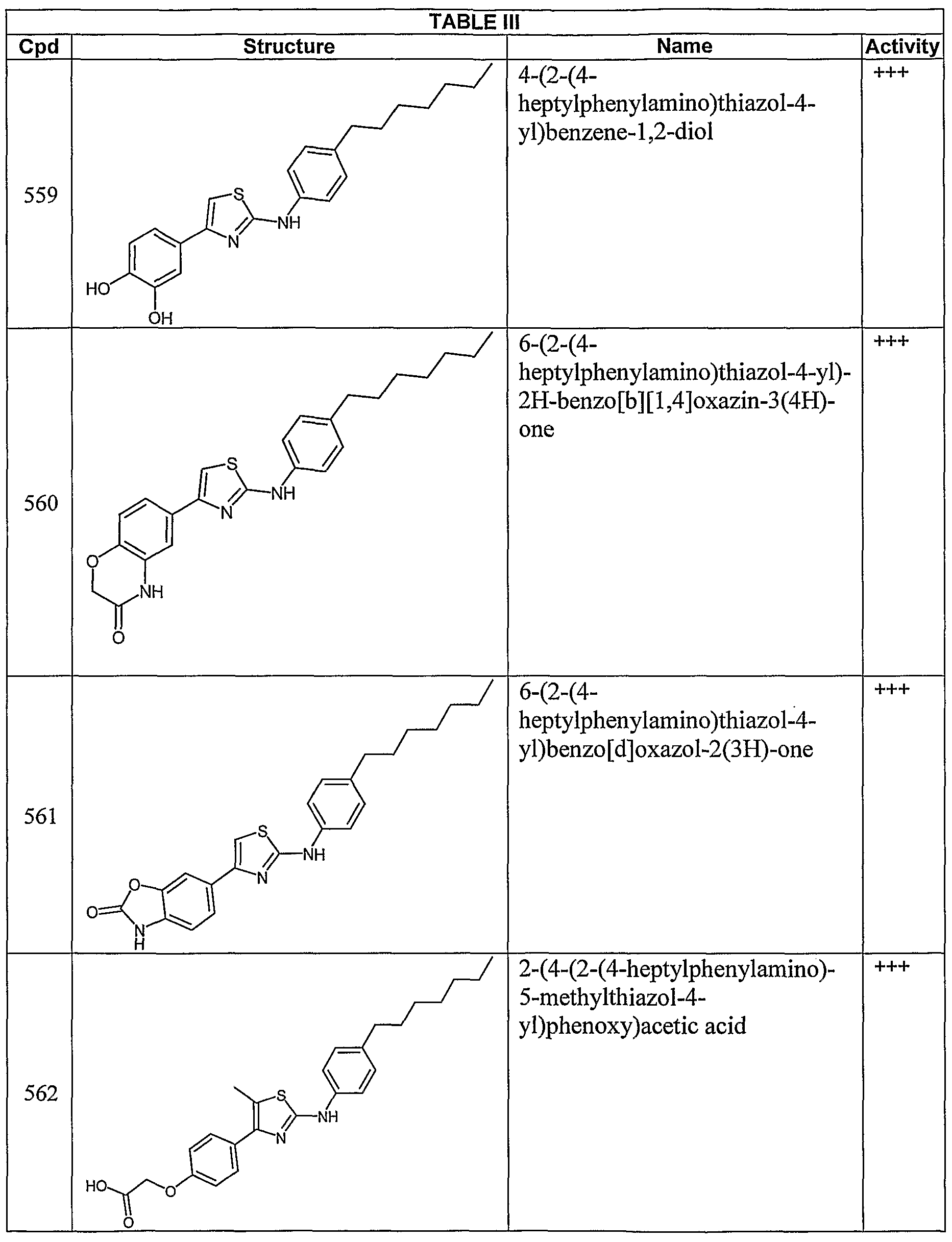 TABLE III

| Cpd | Structure | Name | Activity |
|---|---|---|---|
| 559 | S NH N HO OH | 4-(2-(4-heptylphenylamino)thiazol-4-yl)benzene-1,2-diol | +++ |
| 560 | S NH N O NH O | 6-(2-(4-heptylphenylamino)thiazol-4-yl)-2H-benzo[b][1,4]oxazin-3(4H)-one | +++ |
| 561 | S NH N O O N H | 6-(2-(4-heptylphenylamino)thiazol-4-yl)benzo[d]oxazol-2(3H)-one | +++ |
| 562 | S NH N HO O O | 2-(4-(2-(4-heptylphenylamino)-5-methylthiazol-4-yl)phenoxy)acetic acid | +++ |